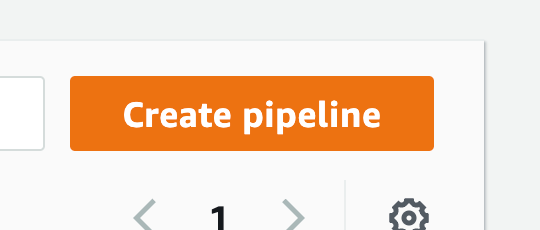 Create pipeline

1